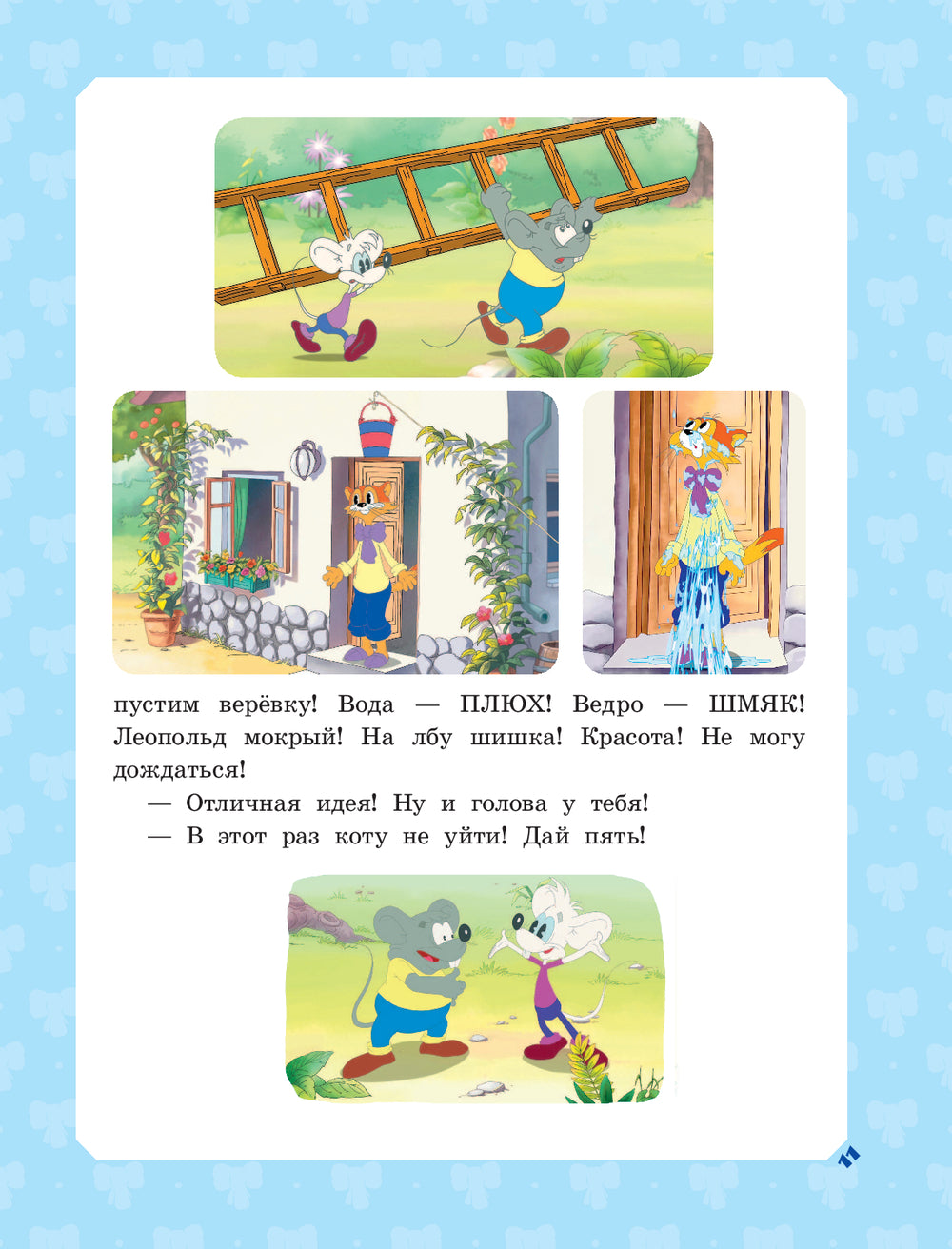 пустим верёвку! Вода — ПЛЮХ! Ведро — ШМЯК! Леопольд мокрый! На лбу шишка! Красота! Не могу дождаться!

— Отличная идея! Ну и голова у тебя!

— В этот раз коту не уйти! Дай пять!

11